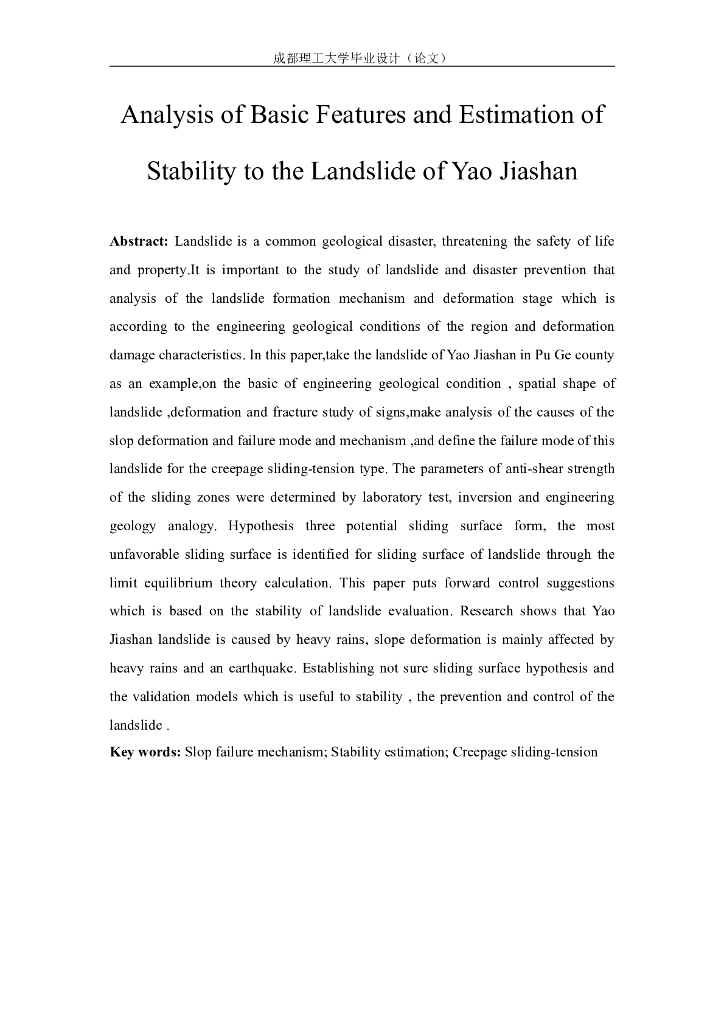 成都理工大学毕业设计（论文）

Analysis of Basic Features and Estimation of Stability to the Landslide of Yao Jiashan

Abstract: Landslide is a common geological disaster, threatening the safety of life and property.It is important to the study of landslide and disaster prevention that analysis of the landslide formation mechanism and deformation stage which is according to the engineering geological conditions of the region and deformation damage characteristics. In this paper,take the landslide of Yao Jiashan in Pu Ge county as an example,on the basic of engineering geological condition , spatial shape of landslide ,deformation and fracture study of signs,make analysis of the causes of the slop deformation and failure mode and mechanism ,and define the failure mode of this landslide for the creepage sliding-tension type. The parameters of anti-shear strength of the sliding zones were determined by laboratory test, inversion and engineering geology analogy. Hypothesis three potential sliding surface form, the most unfavorable sliding surface is identified for sliding surface of landslide through the limit equilibrium theory calculation. This paper puts forward control suggestions which is based on the stability of landslide evaluation. Research shows that Yao Jiashan landslide is caused by heavy rains, slope deformation is mainly affected by heavy rains and an earthquake. Establishing not sure sliding surface hypothesis and the validation models which is useful to stability , the prevention and control of the landslide .
Key words: Slop failure mechanism; Stability estimation; Creepage sliding-tension